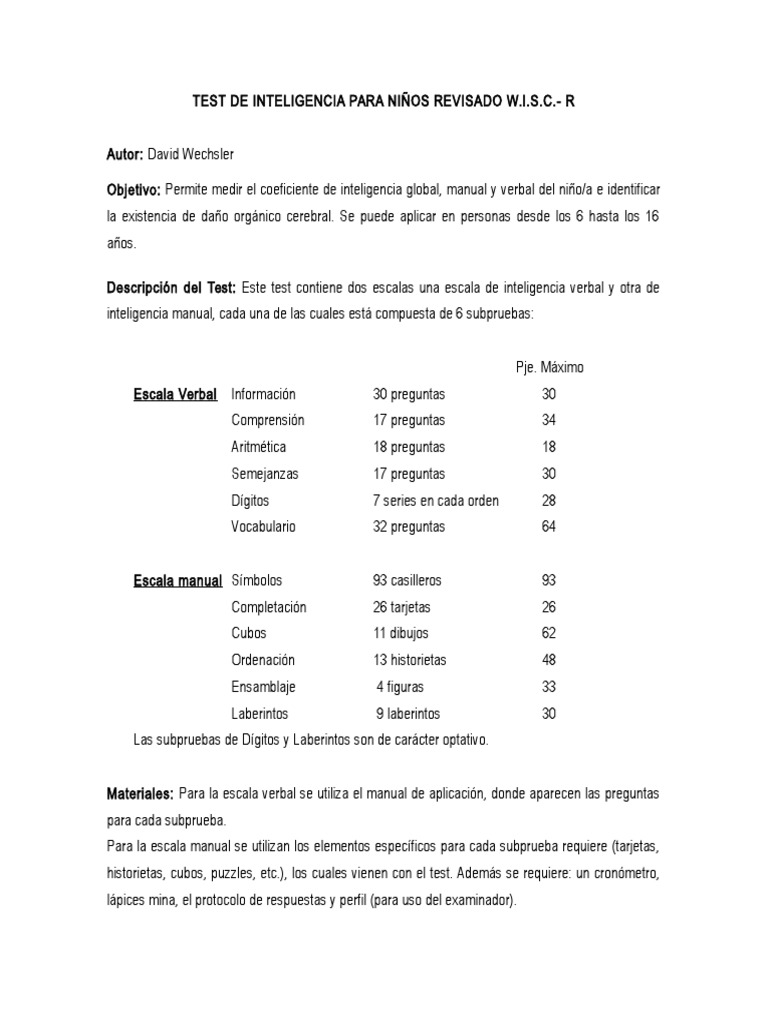 TEST DE INTELIGENCIA PARA NIÑOS REVISADO W.I.S.C.- R

Autor: David Wechsler

Objetivo: Permite medir el coeficiente de inteligencia global, manual y verbal del niño/a e identificar la existencia de daño orgánico cerebral. Se puede aplicar en personas desde los 6 hasta los 16 años.

Descripción del Test: Este test contiene dos escalas una escala de inteligencia verbal y otra de inteligencia manual, cada una de las cuales está compuesta de 6 subpruebas:

| | | | Pje. Máximo |
|---|---|---|---|
| Escala Verbal | Información | 30 preguntas | 30 |
| | Comprensión | 17 preguntas | 34 |
| | Aritmética | 18 preguntas | 18 |
| | Semejanzas | 17 preguntas | 30 |
| | Dígitos | 7 series en cada orden | 28 |
| | Vocabulario | 32 preguntas | 64 |
| Escala manual | Símbolos | 93 casilleros | 93 |
| | Completación | 26 tarjetas | 26 |
| | Cubos | 11 dibujos | 62 |
| | Ordenación | 13 historietas | 48 |
| | Ensamblaje | 4 figuras | 33 |
| | Laberintos | 9 laberintos | 30 |

Las subpruebas de Dígitos y Laberintos son de carácter optativo.

Materiales: Para la escala verbal se utiliza el manual de aplicación, donde aparecen las preguntas para cada subprueba.
Para la escala manual se utilizan los elementos específicos para cada subprueba requiere (tarjetas, historietas, cubos, puzzles, etc.), los cuales vienen con el test. Además se requiere: un cronómetro, lápices mina, el protocolo de respuestas y perfil (para uso del examinador).